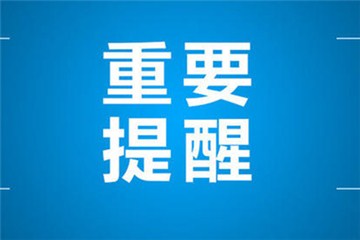 重要
提醒